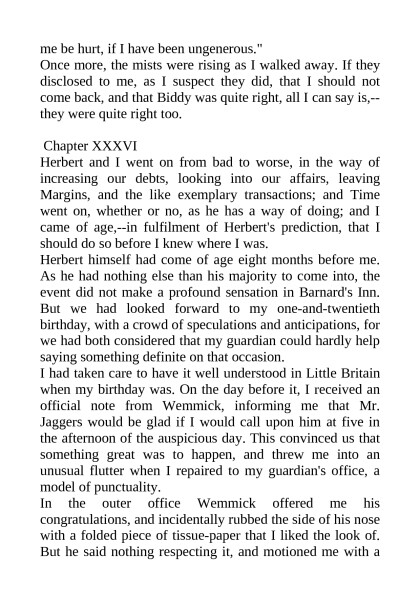 me be hurt, if I have been ungenerous."
Once more, the mists were rising as I walked away. If they disclosed to me, as I suspect they did, that I should not come back, and that Biddy was quite right, all I can say is,--they were quite right too.

Chapter XXXVI
Herbert and I went on from bad to worse, in the way of increasing our debts, looking into our affairs, leaving Margins, and the like exemplary transactions; and Time went on, whether or no, as he has a way of doing; and I came of age,--in fulfilment of Herbert's prediction, that I should do so before I knew where I was.
Herbert himself had come of age eight months before me. As he had nothing else than his majority to come into, the event did not make a profound sensation in Barnard's Inn. But we had looked forward to my one-and-twentieth birthday, with a crowd of speculations and anticipations, for we had both considered that my guardian could hardly help saying something definite on that occasion.
I had taken care to have it well understood in Little Britain when my birthday was. On the day before it, I received an official note from Wemmick, informing me that Mr. Jaggers would be glad if I would call upon him at five in the afternoon of the auspicious day. This convinced us that something great was to happen, and threw me into an unusual flutter when I repaired to my guardian's office, a model of punctuality.
In the outer office Wemmick offered me his congratulations, and incidentally rubbed the side of his nose with a folded piece of tissue-paper that I liked the look of. But he said nothing respecting it, and motioned me with a